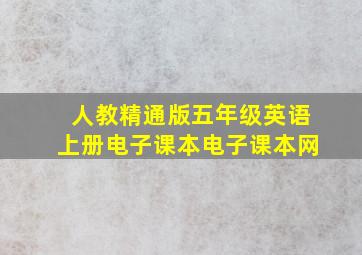 人教精通版五年级英语上册电子课本电子课本网